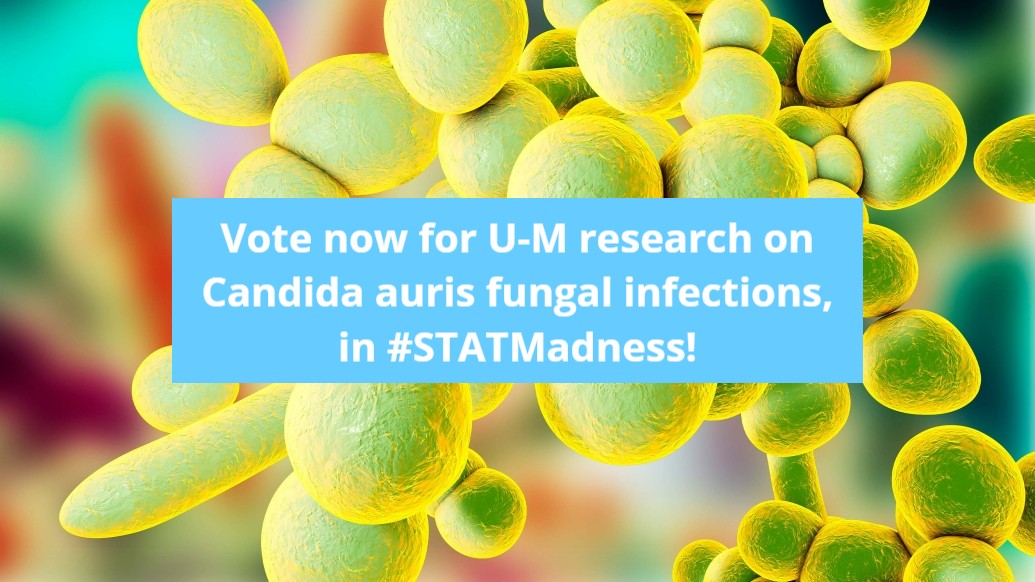 Vote now for U-M research on Candida auris fungal infections, in #STATMadness!